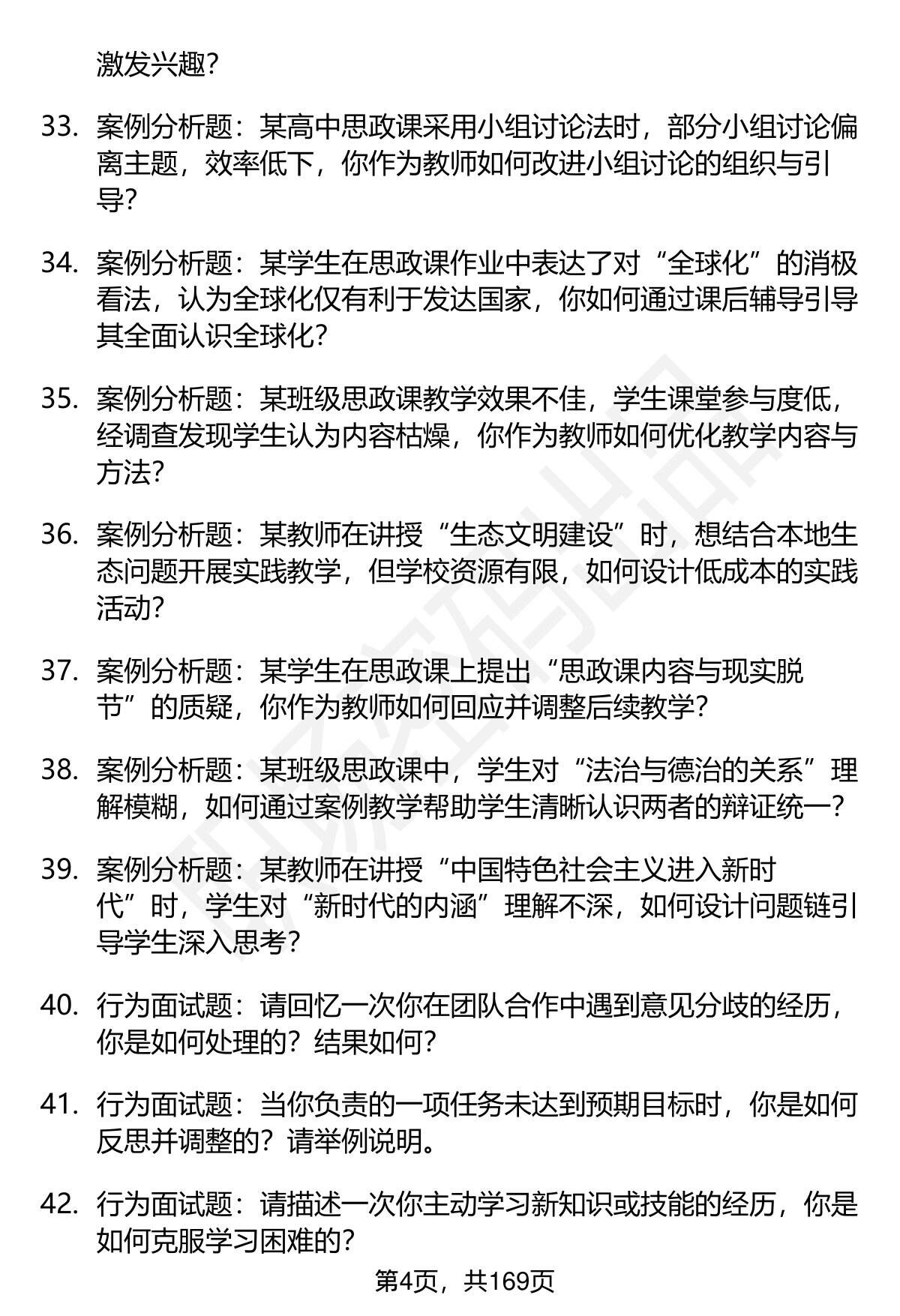 激发兴趣？

33. 案例分析题：某高中思政课采用小组讨论法时，部分小组讨论偏离主题，效率低下，你作为教师如何改进小组讨论的组织与引导？

34. 案例分析题：某学生在思政课作业中表达了对“全球化”的消极看法，认为全球化仅有利于发达国家，你如何通过课后辅导引导其全面认识全球化？

35. 案例分析题：某班级思政课教学效果不佳，学生课堂参与度低，经调查发现学生认为内容枯燥，你作为教师如何优化教学内容与方法？

36. 案例分析题：某教师在讲授“生态文明建设”时，想结合本地生态问题开展实践教学，但学校资源有限，如何设计低成本的实践活动？

37. 案例分析题：某学生在思政课上提出“思政课内容与现实脱节”的质疑，你作为教师如何回应并调整后续教学？

38. 案例分析题：某班级思政课中，学生对“法治与德治的关系”理解模糊，如何通过案例教学帮助学生清晰认识两者的辩证统一？

39. 案例分析题：某教师在讲授“中国特色社会主义进入新时代”时，学生对“新时代的内涵”理解不深，如何设计问题链引导学生深入思考？

40. 行为面试题：请回忆一次你在团队合作中遇到意见分歧的经历，你是如何处理的？结果如何？

41. 行为面试题：当你负责的一项任务未达到预期目标时，你是如何反思并调整的？请举例说明。

42. 行为面试题：请描述一次你主动学习新知识或技能的经历，你是如何克服学习困难的？

第4页，共169页